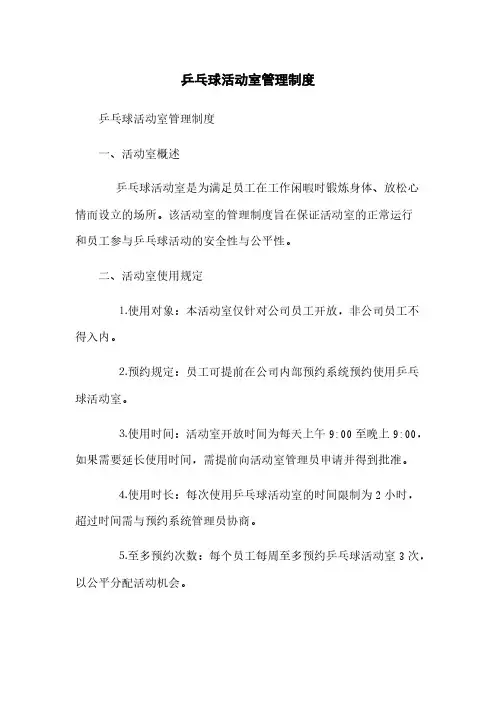 乒乓球活动室管理制度

乒乓球活动室管理制度

一、活动室概述

乒乓球活动室是为满足员工在工作闲暇时锻炼身体、放松心情而设立的场所。该活动室的管理制度旨在保证活动室的正常运行和员工参与乒乓球活动的安全性与公平性。

二、活动室使用规定

1.使用对象：本活动室仅针对公司员工开放，非公司员工不得入内。

2.预约规定：员工可提前在公司内部预约系统预约使用乒乓球活动室。

3.使用时间：活动室开放时间为每天上午 9:00 至晚上 9:00，如果需要延长使用时间，需提前向活动室管理员申请并得到批准。

4.使用时长：每次使用乒乓球活动室的时间限制为 2 小时，超过时间需与预约系统管理员协商。

5.至多预约次数：每个员工每周至多预约乒乓球活动室 3 次，以公平分配活动机会。